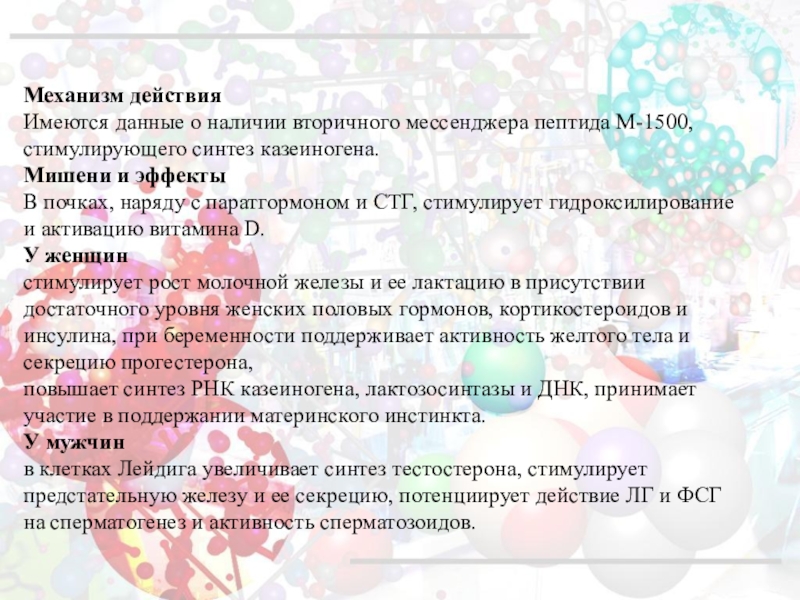 Механизм действия
Имеются данные о наличии вторичного мессенджера пептида М-1500, стимулирующего синтез казеиногена.

Мишени и эффекты
В почках, наряду с паратгормоном и СТГ, стимулирует гидроксилирование и активацию витамина D.

У женщин
стимулирует рост молочной железы и ее лактацию в присутствии достаточного уровня женских половых гормонов, кортикостероидов и инсулина, при беременности поддерживает активность желтого тела и секрецию прогестерона,
повышает синтез РНК казеиногена, лактозосинтазы и ДНК, принимает участие в поддержании материнского инстинкта.

У мужчин
в клетках Лейдига увеличивает синтез тестостерона, стимулирует предстательную железу и ее секрецию, потенциирует действие ЛГ и ФСГ на сперматогенез и активность сперматозоидов.